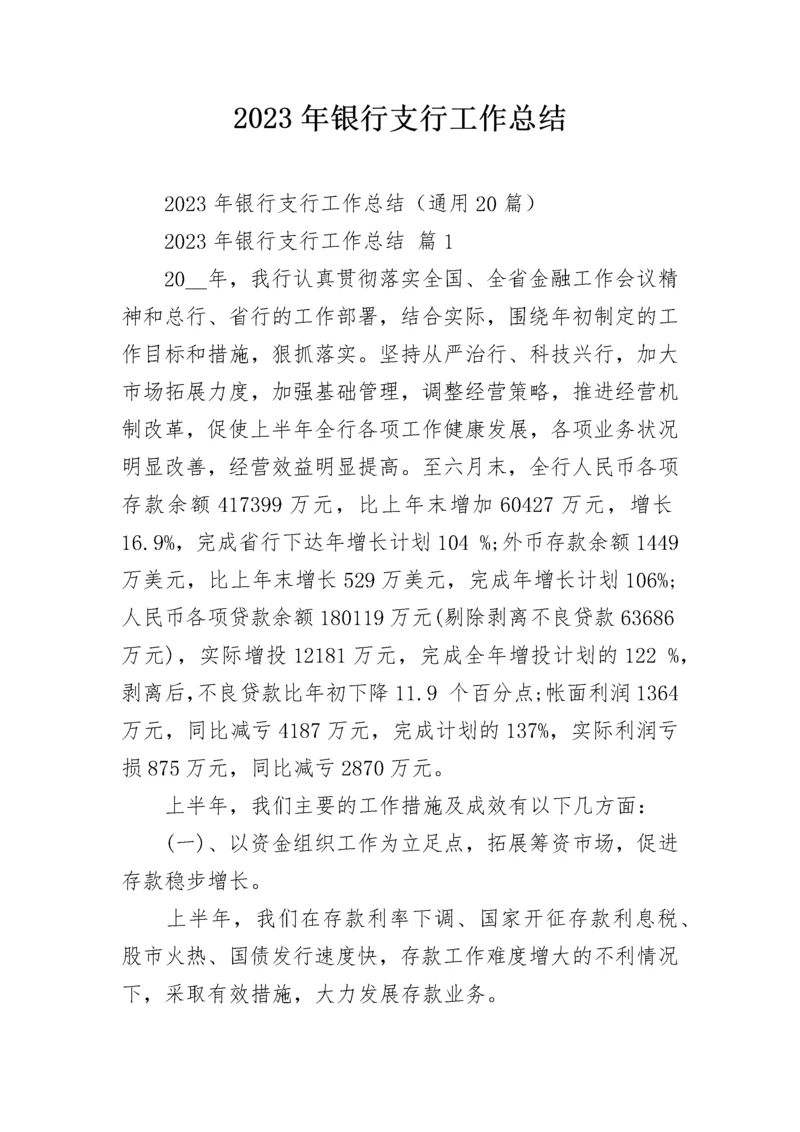 2023年银行支行工作总结

2023年银行支行工作总结（通用20篇）

2023年银行支行工作总结 篇1

20__年，我行认真贯彻落实全国、全省金融工作会议精神和总行、省行的工作部署，结合实际，围绕年初制定的工作目标和措施，狠抓落实。坚持从严治行、科技兴行，加大市场拓展力度，加强基础管理，调整经营策略，推进经营机制改革，促使上半年全行各项工作健康发展，各项业务状况明显改善，经营效益明显提高。至六月末，全行人民币各项存款余额417399万元，比上年末增加60427万元，增长16.9%，完成省行下达年增长计划104 %;外币存款余额1449万美元，比上年末增长529万美元，完成年增长计划106%;人民币各项贷款余额180119万元(剔除剥离不良贷款63686万元)，实际增投12181万元，完成全年增投计划的122 %，剥离后,不良贷款比年初下降11.9 个百分点;帐面利润1364万元，同比减亏4187万元，完成计划的137%，实际利润亏损875万元，同比减亏2870万元。

上半年，我们主要的工作措施及成效有以下几方面：

(一)、以资金组织工作为立足点，拓展筹资市场，促进存款稳步增长。

上半年，我们在存款利率下调、国家开征存款利息税、股市火热、国债发行速度快，存款工作难度增大的不利情况下，采取有效措施，大力发展存款业务。